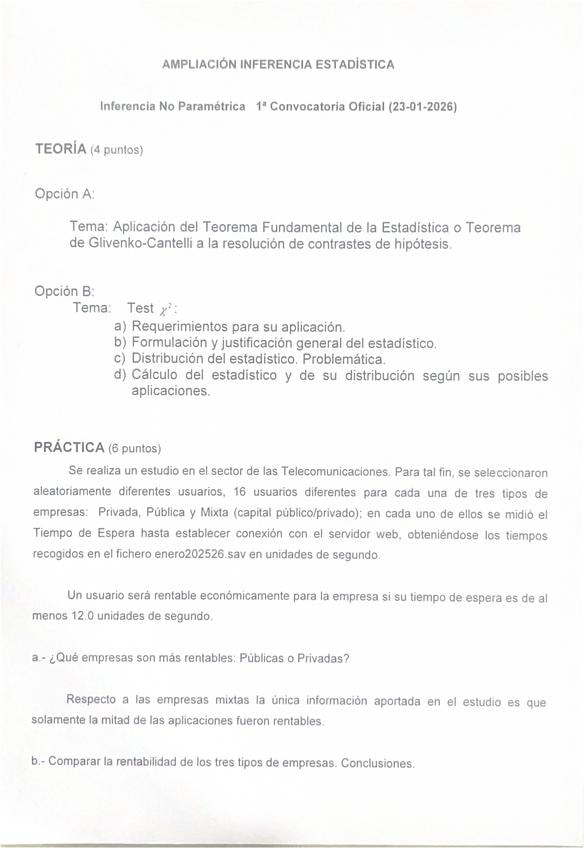 AMPLIACIÓN INFERENCIA ESTADÍSTICA

Inferencia No Paramétrica 1ª Convocatoria Oficial (23-01-2026)

TEORÍA (4 puntos)

Opción A:

Tema: Aplicación del Teorema Fundamental de la Estadística o Teorema de Glivenko-Cantelli a la resolución de contrastes de hipótesis.

Opción B:
Tema: Test $\chi^2$:
a) Requerimientos para su aplicación.
b) Formulación y justificación general del estadístico.
c) Distribución del estadístico. Problemática.
d) Cálculo del estadístico y de su distribución según sus posibles aplicaciones.

PRÁCTICA (6 puntos)

Se realiza un estudio en el sector de las Telecomunicaciones. Para tal fin, se seleccionaron aleatoriamente diferentes usuarios, 16 usuarios diferentes para cada una de tres tipos de empresas: Privada, Pública y Mixta (capital público/privado); en cada uno de ellos se midió el Tiempo de Espera hasta establecer conexión con el servidor web, obteniéndose los tiempos recogidos en el fichero enero202526.sav en unidades de segundo.

Un usuario será rentable económicamente para la empresa si su tiempo de espera es de al menos 12.0 unidades de segundo.

a.- ¿Qué empresas son más rentables: Públicas o Privadas?

Respecto a las empresas mixtas la única información aportada en el estudio es que solamente la mitad de las aplicaciones fueron rentables.

b.- Comparar la rentabilidad de los tres tipos de empresas. Conclusiones.